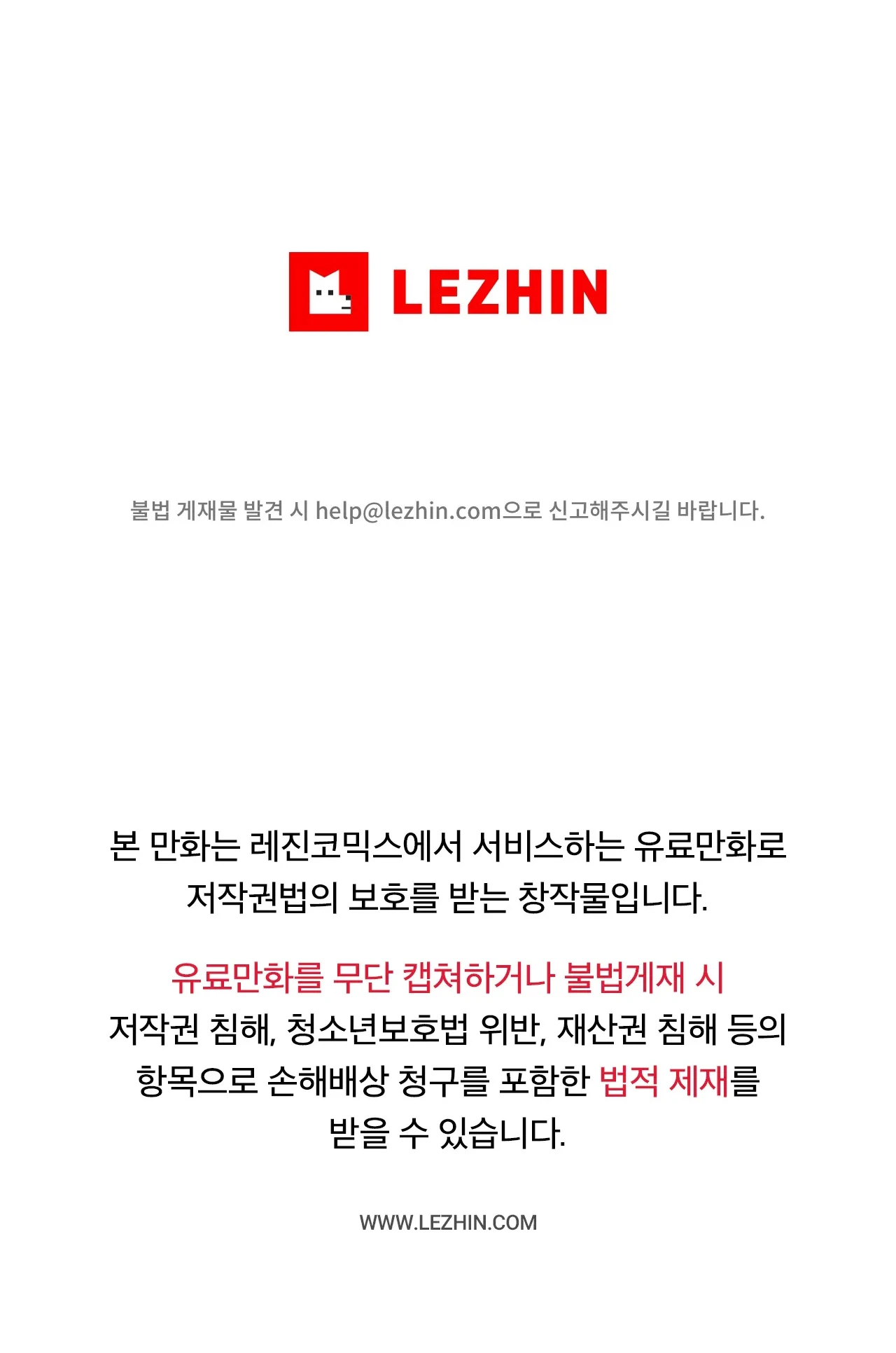 LEZHIN

불법 게재물 발견 시 help@lezhin.com으로 신고해주시길 바랍니다.

본 만화는 레진코믹스에서 서비스하는 유료만화로 저작권법의 보호를 받는 창작물입니다.

유료만화를 무단 캡쳐하거나 불법게재 시 저작권 침해, 청소년보호법 위반, 재산권 침해 등의 항목으로 손해배상 청구를 포함한 법적 제재를 받을 수 있습니다.

WWW.LEZHIN.COM